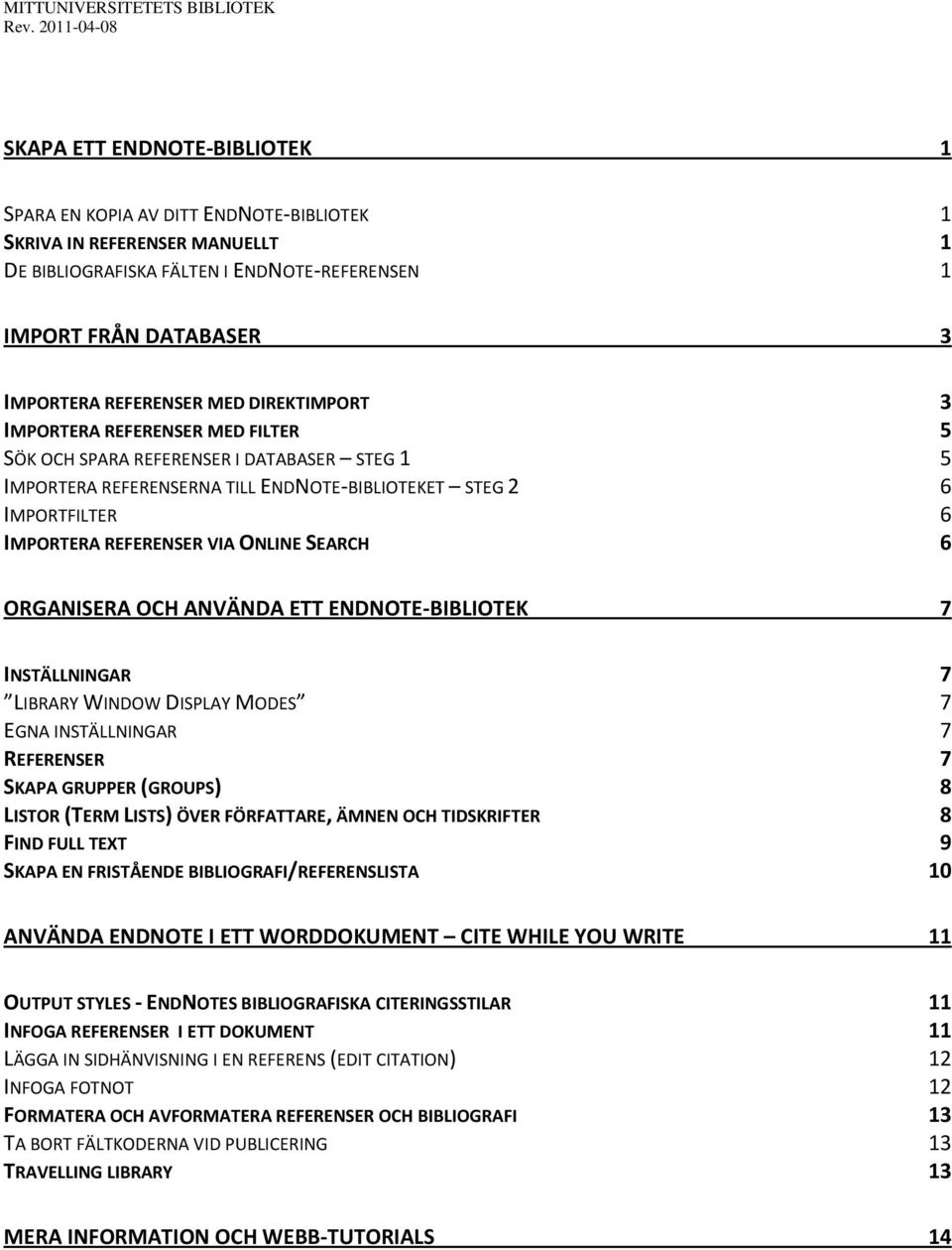 MITTUNIVERSITETETS BIBLIOTEK
Rev. 2011-04-08

SKAPA ETT ENDNOTE-BIBLIOTEK 1

SPARA EN KOPIA AV DITT ENDNOTE-BIBLIOTEK 1
SKRIVA IN REFERENSER MANUELLT 1
DE BIBLIOGRAFISKA FÄLTEN I ENDNOTE-REFERENSEN 1

IMPORT FRÅN DATABASER 3

IMPORTERA REFERENSER MED DIREKTIMPORT 3
IMPORTERA REFERENSER MED FILTER 5
SÖK OCH SPARA REFERENSER I DATABASER – STEG 1 5
IMPORTERA REFERENSERNA TILL ENDNOTE-BIBLIOTEKET – STEG 2 6
IMPORTFILTER 6
IMPORTERA REFERENSER VIA ONLINE SEARCH 6

ORGANISERA OCH ANVÄNDA ETT ENDNOTE-BIBLIOTEK 7

INSTÄLLNINGAR 7
”LIBRARY WINDOW DISPLAY MODES” 7
EGNA INSTÄLLNINGAR 7
REFERENSER 7
SKAPA GRUPPER (GROUPS) 8
LISTOR (TERM LISTS) ÖVER FÖRFATTARE, ÄMNEN OCH TIDSKRIFTER 8
FIND FULL TEXT 9
SKAPA EN FRISTÅENDE BIBLIOGRAFI/REFERENSLISTA 10

ANVÄNDA ENDNOTE I ETT WORDDOKUMENT – CITE WHILE YOU WRITE 11

OUTPUT STYLES - ENDNOTES BIBLIOGRAFISKA CITERINGSSTILAR 11
INFOGA REFERENSER I ETT DOKUMENT 11
LÄGGA IN SIDHÄNVISNING I EN REFERENS (EDIT CITATION) 12
INFOGA FOTNOT 12
FORMATERA OCH AVFORMATERA REFERENSER OCH BIBLIOGRAFI 13
TA BORT FÄLTKODERNA VID PUBLICERING 13
TRAVELLING LIBRARY 13

MERA INFORMATION OCH WEBB-TUTORIALS 14